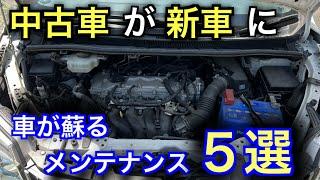 中古車 が 新車 に

車が蘇る
メンテナンス ５選